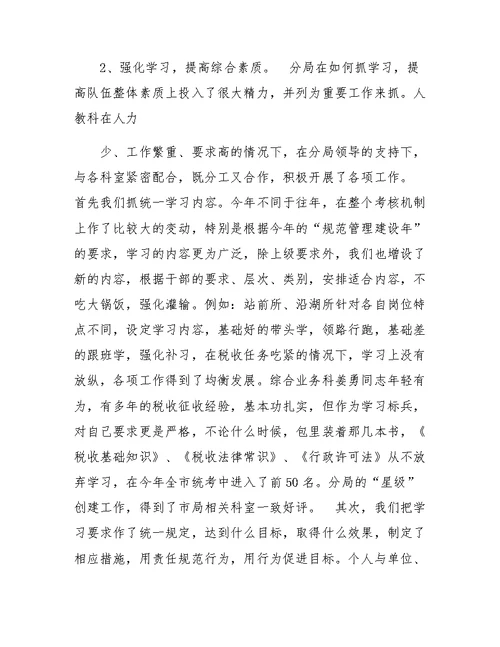 2、强化学习，提高综合素质。 分局在如何抓学习，提高队伍整体素质上投入了很大精力，并列为重要工作来抓。人教科在人力

少、工作繁重、要求高的情况下，在分局领导的支持下，与各科室紧密配合，既分工又合作，积极开展了各项工作。首先我们抓统一学习内容。今年不同于往年，在整个考核机制上作了比较大的变动，特别是根据今年的“规范管理建设年”的要求，学习的内容更为广泛，除上级要求外，我们也增设了新的内容，根据干部的要求、层次、类别，安排适合内容，不吃大锅饭，强化灌输。例如：站前所、沿湖所针对各自岗位特点不同，设定学习内容，基础好的带头学，领路行跑，基础差的跟班学，强化补习，在税收任务吃紧的情况下，学习上没有放纵，各项工作得到了均衡发展。综合业务科姜勇同志年轻有为，有多年的税收征收经验，基本功扎实，但作为学习标兵，对自己要求更是严格，不论什么时候，包里装着那几本书，《税收基础知识》、《税收法律常识》、《行政许可法》从不放弃学习，在今年全市统考中进入了前50名。分局的“星级”创建工作，得到了市局相关科室一致好评。 其次，我们把学习要求作了统一规定，达到什么目标，取得什么效果，制定了相应措施，用责任规范行为，用行为促进目标。个人与单位、